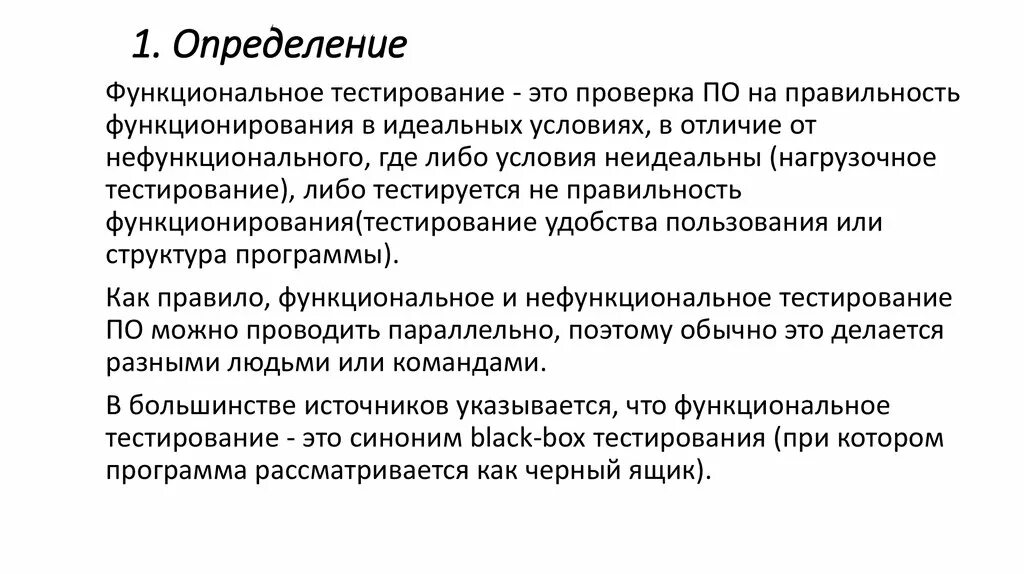 1. Определение

Функциональное тестирование - это проверка ПО на правильность функционирования в идеальных условиях, в отличие от нефункционального, где либо условия неидеальны (нагрузочное тестирование), либо тестируется не правильность функционирования(тестирование удобства пользования или структура программы).

Как правило, функциональное и нефункциональное тестирование ПО можно проводить параллельно, поэтому обычно это делается разными людьми или командами.

В большинстве источников указывается, что функциональное тестирование - это синоним black-box тестирования (при котором программа рассматривается как черный ящик).